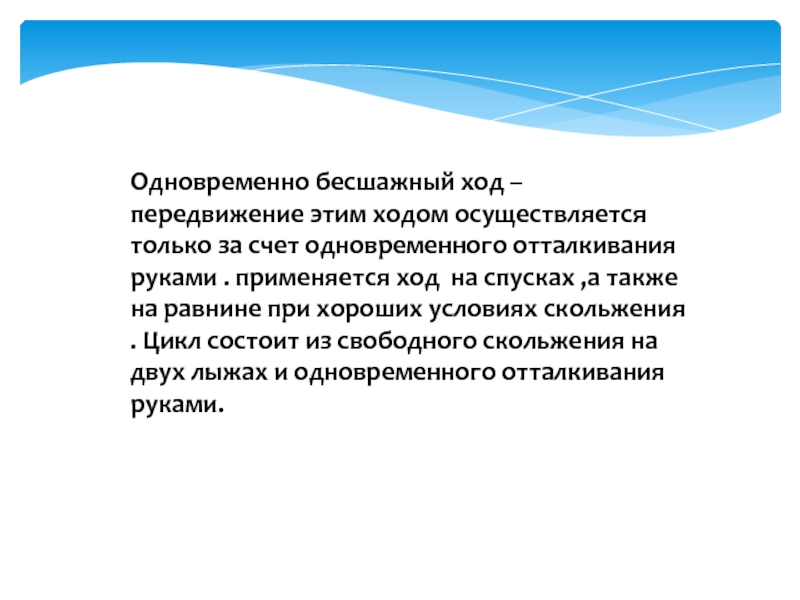 Одновременно бесшажный ход – передвижение этим ходом осуществляется только за счет одновременного отталкивания руками . применяется ход  на спусках ,а также на равнине при хороших условиях скольжения . Цикл состоит из свободного скольжения на двух лыжах и одновременного отталкивания руками.